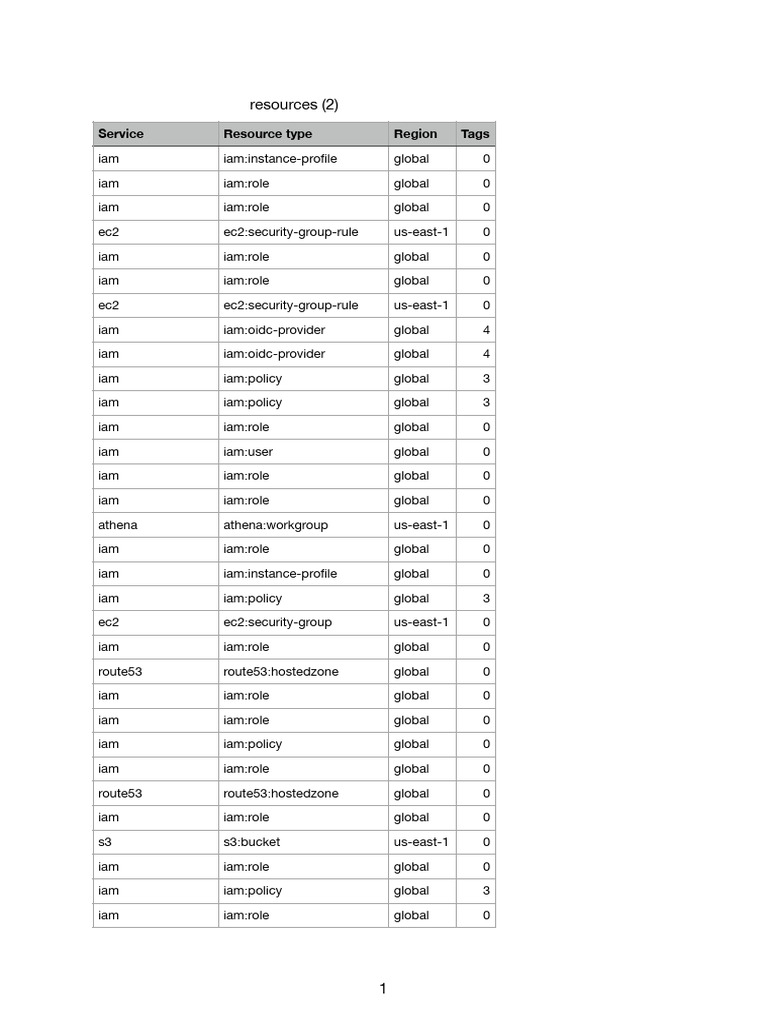 resources (2)

| Service | Resource type | Region | Tags |
|---|---|---|---|
| iam | iam:instance-profile | global | 0 |
| iam | iam:role | global | 0 |
| iam | iam:role | global | 0 |
| ec2 | ec2:security-group-rule | us-east-1 | 0 |
| iam | iam:role | global | 0 |
| iam | iam:role | global | 0 |
| ec2 | ec2:security-group-rule | us-east-1 | 0 |
| iam | iam:oidc-provider | global | 4 |
| iam | iam:oidc-provider | global | 4 |
| iam | iam:policy | global | 3 |
| iam | iam:policy | global | 3 |
| iam | iam:role | global | 0 |
| iam | iam:user | global | 0 |
| iam | iam:role | global | 0 |
| iam | iam:role | global | 0 |
| athena | athena:workgroup | us-east-1 | 0 |
| iam | iam:role | global | 0 |
| iam | iam:instance-profile | global | 0 |
| iam | iam:policy | global | 3 |
| ec2 | ec2:security-group | us-east-1 | 0 |
| iam | iam:role | global | 0 |
| route53 | route53:hostedzone | global | 0 |
| iam | iam:role | global | 0 |
| iam | iam:role | global | 0 |
| iam | iam:policy | global | 0 |
| iam | iam:role | global | 0 |
| route53 | route53:hostedzone | global | 0 |
| iam | iam:role | global | 0 |
| s3 | s3:bucket | us-east-1 | 0 |
| iam | iam:role | global | 0 |
| iam | iam:policy | global | 3 |
| iam | iam:role | global | 0 |

1